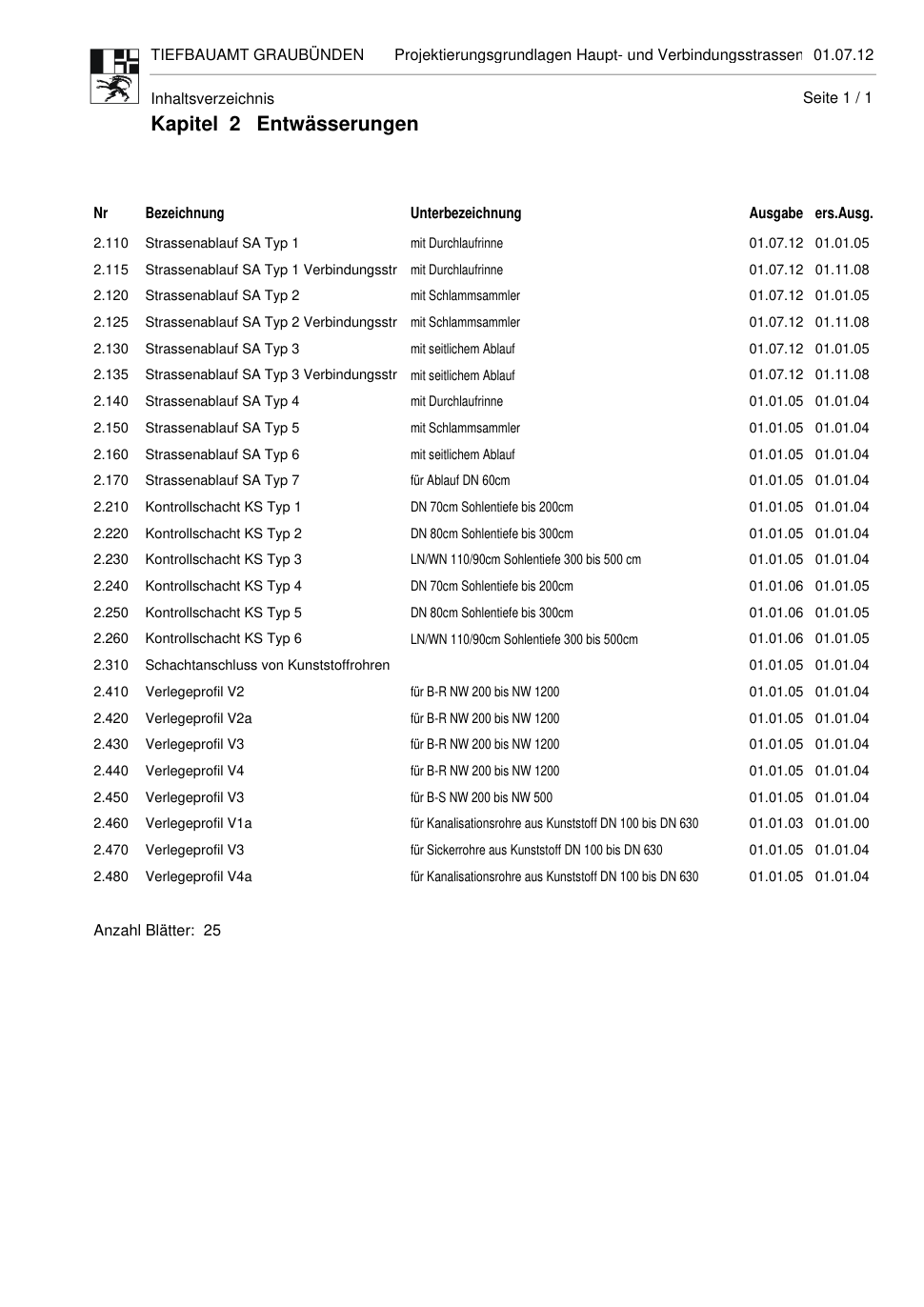 TIEFBAUAMT GRAUBÜNDEN Projektierungsgrundlagen Haupt- und Verbindungsstrassen 01.07.12

Inhaltsverzeichnis Seite 1 / 1

Kapitel 2 Entwässerungen

| Nr | Bezeichnung | Unterbezeichnung | Ausgabe | ers.Ausg. |
|---|---|---|---|---|
| 2.110 | Strassenablauf SA Typ 1 | mit Durchlaufrinne | 01.07.12 | 01.01.05 |
| 2.115 | Strassenablauf SA Typ 1 Verbindungsstr | mit Durchlaufrinne | 01.07.12 | 01.11.08 |
| 2.120 | Strassenablauf SA Typ 2 | mit Schlammsammler | 01.07.12 | 01.01.05 |
| 2.125 | Strassenablauf SA Typ 2 Verbindungsstr | mit Schlammsammler | 01.07.12 | 01.11.08 |
| 2.130 | Strassenablauf SA Typ 3 | mit seitlichem Ablauf | 01.07.12 | 01.01.05 |
| 2.135 | Strassenablauf SA Typ 3 Verbindungsstr | mit seitlichem Ablauf | 01.07.12 | 01.11.08 |
| 2.140 | Strassenablauf SA Typ 4 | mit Durchlaufrinne | 01.01.05 | 01.01.04 |
| 2.150 | Strassenablauf SA Typ 5 | mit Schlammsammler | 01.01.05 | 01.01.04 |
| 2.160 | Strassenablauf SA Typ 6 | mit seitlichem Ablauf | 01.01.05 | 01.01.04 |
| 2.170 | Strassenablauf SA Typ 7 | für Ablauf DN 60cm | 01.01.05 | 01.01.04 |
| 2.210 | Kontrollschacht KS Typ 1 | DN 70cm Sohlentiefe bis 200cm | 01.01.05 | 01.01.04 |
| 2.220 | Kontrollschacht KS Typ 2 | DN 80cm Sohlentiefe bis 300cm | 01.01.05 | 01.01.04 |
| 2.230 | Kontrollschacht KS Typ 3 | LN/WN 110/90cm Sohlentiefe 300 bis 500 cm | 01.01.05 | 01.01.04 |
| 2.240 | Kontrollschacht KS Typ 4 | DN 70cm Sohlentiefe bis 200cm | 01.01.06 | 01.01.05 |
| 2.250 | Kontrollschacht KS Typ 5 | DN 80cm Sohlentiefe bis 300cm | 01.01.06 | 01.01.05 |
| 2.260 | Kontrollschacht KS Typ 6 | LN/WN 110/90cm Sohlentiefe 300 bis 500cm | 01.01.06 | 01.01.05 |
| 2.310 | Schachtanschluss von Kunststoffrohren | | 01.01.05 | 01.01.04 |
| 2.410 | Verlegeprofil V2 | für B-R NW 200 bis NW 1200 | 01.01.05 | 01.01.04 |
| 2.420 | Verlegeprofil V2a | für B-R NW 200 bis NW 1200 | 01.01.05 | 01.01.04 |
| 2.430 | Verlegeprofil V3 | für B-R NW 200 bis NW 1200 | 01.01.05 | 01.01.04 |
| 2.440 | Verlegeprofil V4 | für B-R NW 200 bis NW 1200 | 01.01.05 | 01.01.04 |
| 2.450 | Verlegeprofil V3 | für B-S NW 200 bis NW 500 | 01.01.05 | 01.01.04 |
| 2.460 | Verlegeprofil V1a | für Kanalisationsrohre aus Kunststoff DN 100 bis DN 630 | 01.01.03 | 01.01.00 |
| 2.470 | Verlegeprofil V3 | für Sickerrohre aus Kunststoff DN 100 bis DN 630 | 01.01.05 | 01.01.04 |
| 2.480 | Verlegeprofil V4a | für Kanalisationsrohre aus Kunststoff DN 100 bis DN 630 | 01.01.05 | 01.01.04 |

Anzahl Blätter: 25